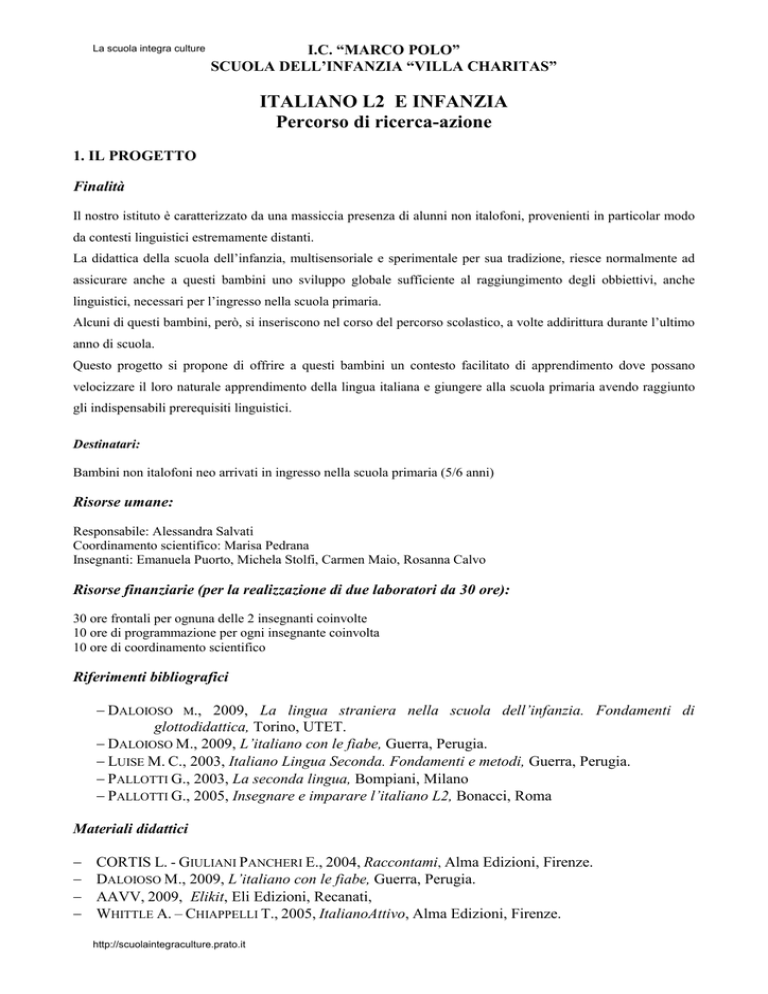 La scuola integra culture

I.C. “MARCO POLO”
SCUOLA DELL’INFANZIA “VILLA CHARITAS”

ITALIANO L2 E INFANZIA
Percorso di ricerca-azione

1. IL PROGETTO

Finalità

Il nostro istituto è caratterizzato da una massiccia presenza di alunni non italofoni, provenienti in particolar modo da contesti linguistici estremamente distanti.
La didattica della scuola dell’infanzia, multisensoriale e sperimentale per sua tradizione, riesce normalmente ad assicurare anche a questi bambini uno sviluppo globale sufficiente al raggiungimento degli obbiettivi, anche linguistici, necessari per l’ingresso nella scuola primaria.
Alcuni di questi bambini, però, si inseriscono nel corso del percorso scolastico, a volte addirittura durante l’ultimo anno di scuola.
Questo progetto si propone di offrire a questi bambini un contesto facilitato di apprendimento dove possano velocizzare il loro naturale apprendimento della lingua italiana e giungere alla scuola primaria avendo raggiunto gli indispensabili prerequisiti linguistici.

Destinatari:

Bambini non italofoni neo arrivati in ingresso nella scuola primaria (5/6 anni)

Risorse umane:

Responsabile: Alessandra Salvati
Coordinamento scientifico: Marisa Pedrana
Insegnanti: Emanuela Puorto, Michela Stolfi, Carmen Maio, Rosanna Calvo

Risorse finanziarie (per la realizzazione di due laboratori da 30 ore):

30 ore frontali per ognuna delle 2 insegnanti coinvolte
10 ore di programmazione per ogni insegnante coinvolta
10 ore di coordinamento scientifico

Riferimenti bibliografici

– DALOIOSO M., 2009, La lingua straniera nella scuola dell’infanzia. Fondamenti di glottodidattica, Torino, UTET.
– DALOIOSO M., 2009, L’italiano con le fiabe, Guerra, Perugia.
– LUISE M. C., 2003, Italiano Lingua Seconda. Fondamenti e metodi, Guerra, Perugia.
– PALLOTTI G., 2003, La seconda lingua, Bompiani, Milano
– PALLOTTI G., 2005, Insegnare e imparare l’italiano L2, Bonacci, Roma

Materiali didattici

– CORTIS L. - GIULIANI PANCHERI E., 2004, Raccontami, Alma Edizioni, Firenze.
– DALOIOSO M., 2009, L’italiano con le fiabe, Guerra, Perugia.
– AAVV, 2009, Elikit, Eli Edizioni, Recanati,
– WHITTLE A. – CHIAPPELLI T., 2005, ItalianoAttivo, Alma Edizioni, Firenze.

http://scuolaintegraculture.prato.it